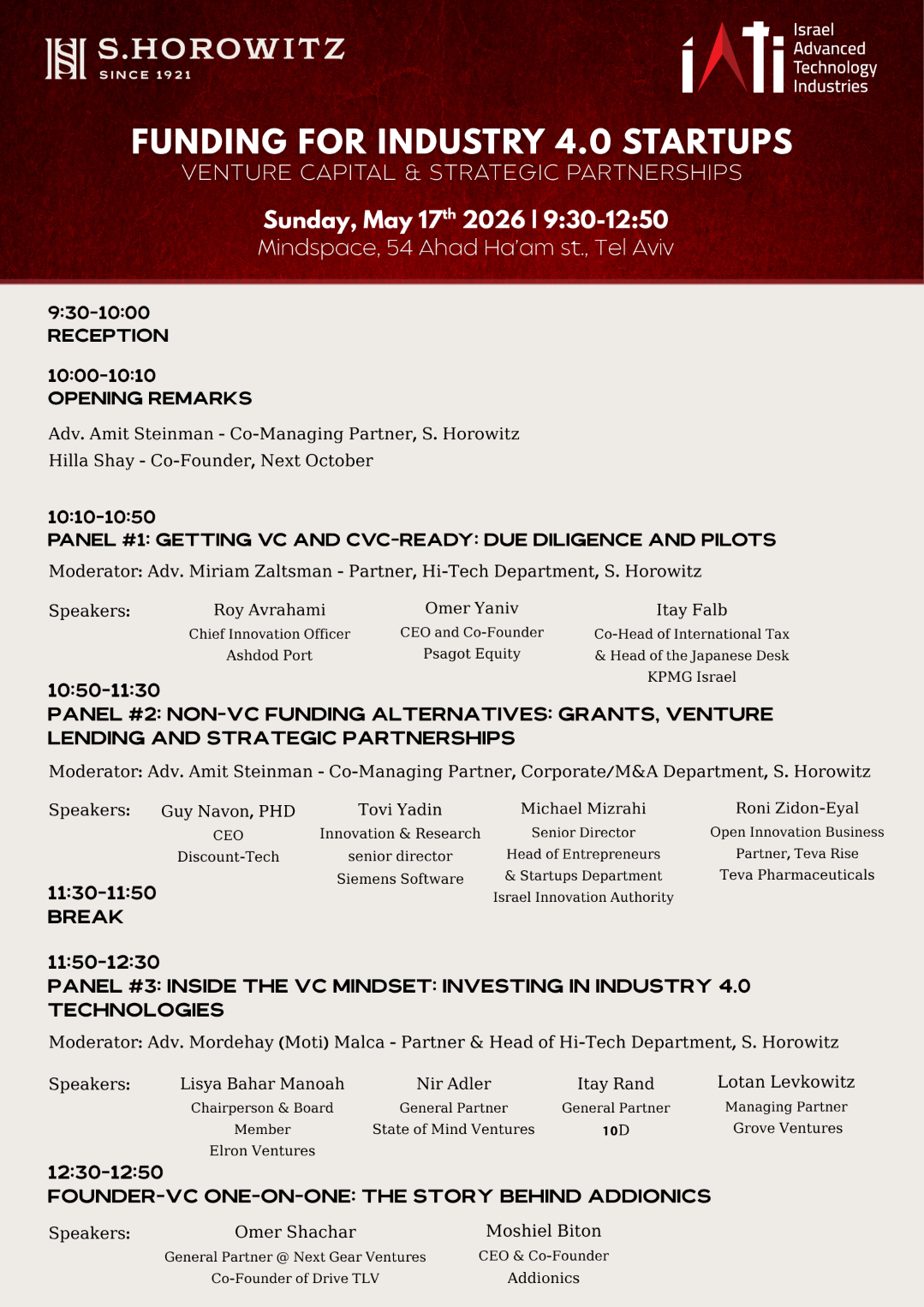 S.HOROWITZ
SINCE 1921

iATi Israel Advanced Technology Industries

FUNDING FOR INDUSTRY 4.0 STARTUPS
VENTURE CAPITAL & STRATEGIC PARTNERSHIPS

Sunday, May 17$^{th}$ 2026 | 9:30-12:50
Mindspace, 54 Ahad Ha'am st., Tel Aviv

9:30-10:00
RECEPTION

10:00-10:10
OPENING REMARKS

Adv. Amit Steinman - Co-Managing Partner, S. Horowitz
Hilla Shay - Co-Founder, Next October

10:10-10:50
PANEL #1: GETTING VC AND CVC-READY: DUE DILIGENCE AND PILOTS

Moderator: Adv. Miriam Zaltsman - Partner, Hi-Tech Department, S. Horowitz

Speakers:
Roy Avrahami
Chief Innovation Officer
Ashdod Port

Omer Yaniv
CEO and Co-Founder
Psagot Equity

Itay Falb
Co-Head of International Tax
& Head of the Japanese Desk
KPMG Israel

10:50-11:30
PANEL #2: NON-VC FUNDING ALTERNATIVES: GRANTS, VENTURE LENDING AND STRATEGIC PARTNERSHIPS

Moderator: Adv. Amit Steinman - Co-Managing Partner, Corporate/M&A Department, S. Horowitz

Speakers:
Guy Navon, PHD
CEO
Discount-Tech

Tovi Yadin
Innovation & Research
senior director
Siemens Software

Michael Mizrahi
Senior Director
Head of Entrepreneurs
& Startups Department
Israel Innovation Authority

Roni Zidon-Eyal
Open Innovation Business
Partner, Teva Rise
Teva Pharmaceuticals

11:30-11:50
BREAK

11:50-12:30
PANEL #3: INSIDE THE VC MINDSET: INVESTING IN INDUSTRY 4.0 TECHNOLOGIES

Moderator: Adv. Mordehay (Moti) Malca - Partner & Head of Hi-Tech Department, S. Horowitz

Speakers:
Lisya Bahar Manoah
Chairperson & Board
Member
Elron Ventures

Nir Adler
General Partner
State of Mind Ventures

Itay Rand
General Partner
10D

Lotan Levkowitz
Managing Partner
Grove Ventures

12:30-12:50
FOUNDER-VC ONE-ON-ONE: THE STORY BEHIND ADDIONICS

Speakers:
Omer Shachar
General Partner @ Next Gear Ventures
Co-Founder of Drive TLV

Moshiel Biton
CEO & Co-Founder
Addionics